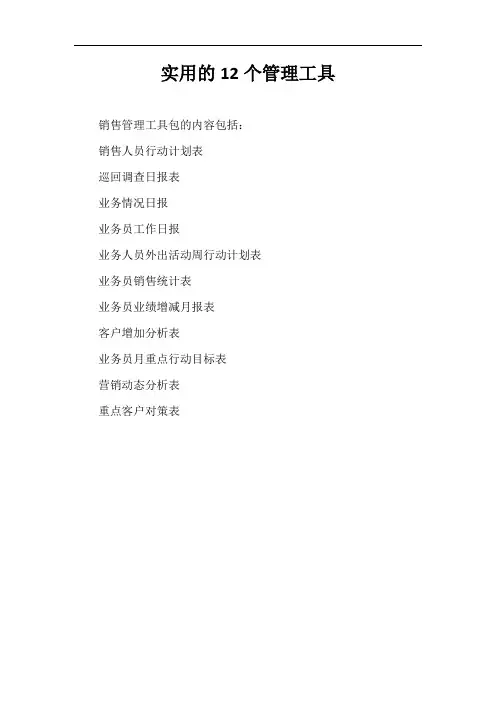 实用的12个管理工具

销售管理工具包的内容包括：

销售人员行动计划表

巡回调查日报表

业务情况日报

业务员工作日报

业务人员外出活动周行动计划表

业务员销售统计表

业务员业绩增减月报表

客户增加分析表

业务员月重点行动目标表

营销动态分析表

重点客户对策表